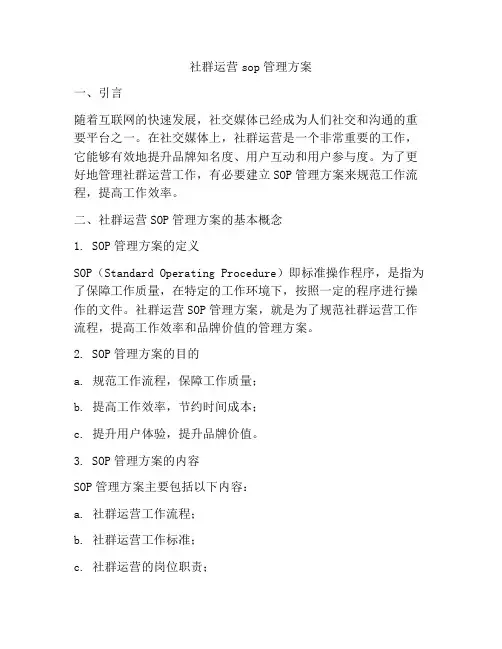 社群运营 sop 管理方案

一、引言

随着互联网的快速发展，社交媒体已经成为人们社交和沟通的重要平台之一。在社交媒体上，社群运营是一个非常重要的工作，它能够有效地提升品牌知名度、用户互动和用户参与度。为了更好地管理社群运营工作，有必要建立 SOP 管理方案来规范工作流程，提高工作效率。

二、社群运营 SOP 管理方案的基本概念

1. SOP 管理方案的定义

SOP（Standard Operating Procedure）即标准操作程序，是指为了保障工作质量，在特定的工作环境下，按照一定的程序进行操作的文件。社群运营 SOP 管理方案，就是为了规范社群运营工作流程，提高工作效率和品牌价值的管理方案。

2. SOP 管理方案的目的

a. 规范工作流程，保障工作质量；

b. 提高工作效率，节约时间成本；

c. 提升用户体验，提升品牌价值。

3. SOP 管理方案的内容

SOP 管理方案主要包括以下内容：

a. 社群运营工作流程；

b. 社群运营工作标准；

c. 社群运营的岗位职责；